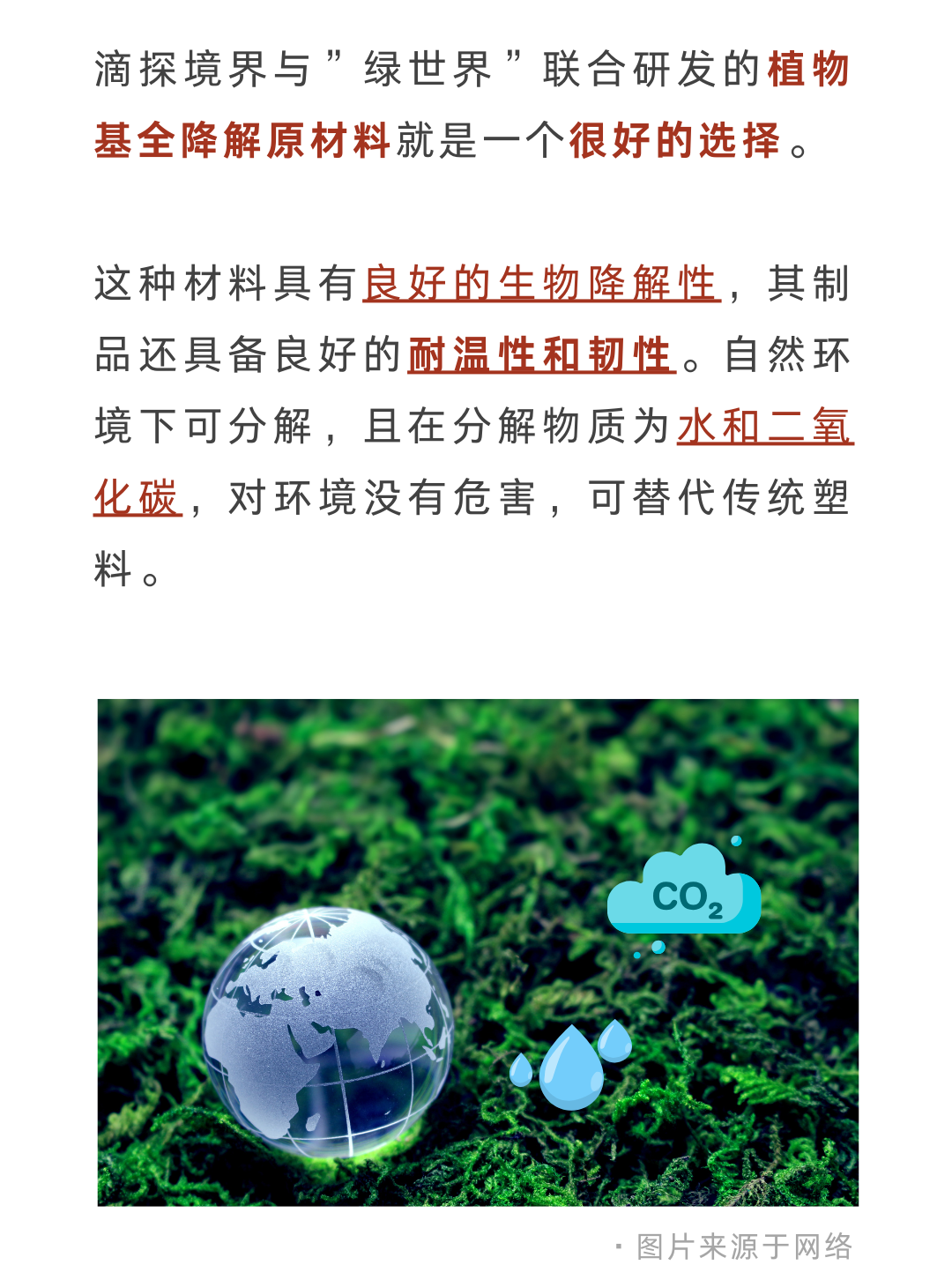 滴探境界与”绿世界”联合研发的植物基全降解原材料就是一个很好的选择。

这种材料具有良好的生物降解性，其制品还具备良好的耐温性和韧性。自然环境下可分解，且在分解物质为水和二氧化碳，对环境没有危害，可替代传统塑料。

$CO_2$

· 图片来源于网络